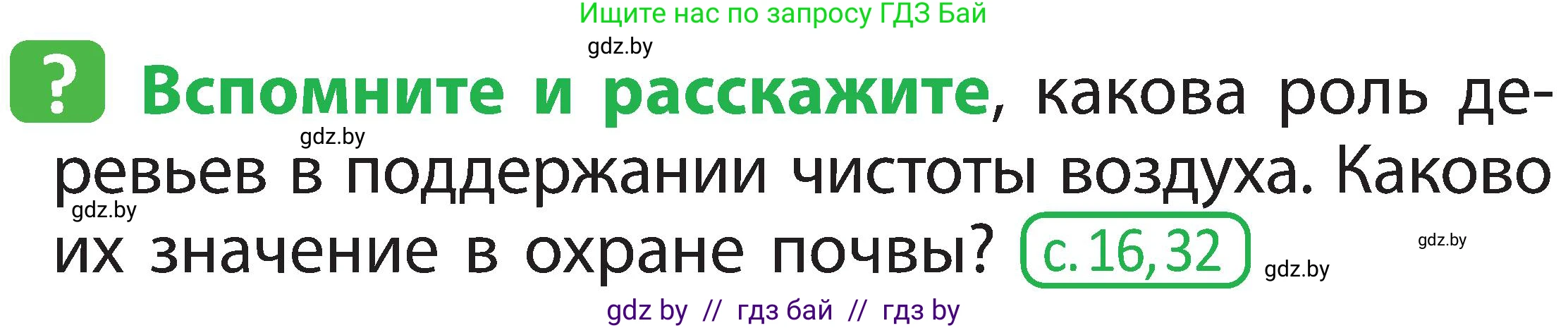 Ищите нас по запросу ГДЗ Бай

gdz.by

?

Вспомните и расскажите, какова роль деревьев в поддержании чистоты воздуха. Каково их значение в охране почвы? с. 16, 32

gdz.by

gdz.by

gdz.by

gdz.by

gdz by // гдз бай // гдз by